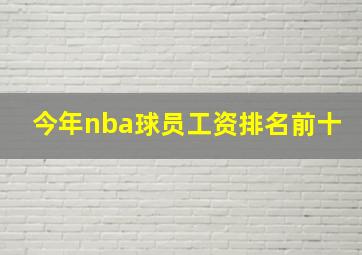 今年nba球员工资排名前十